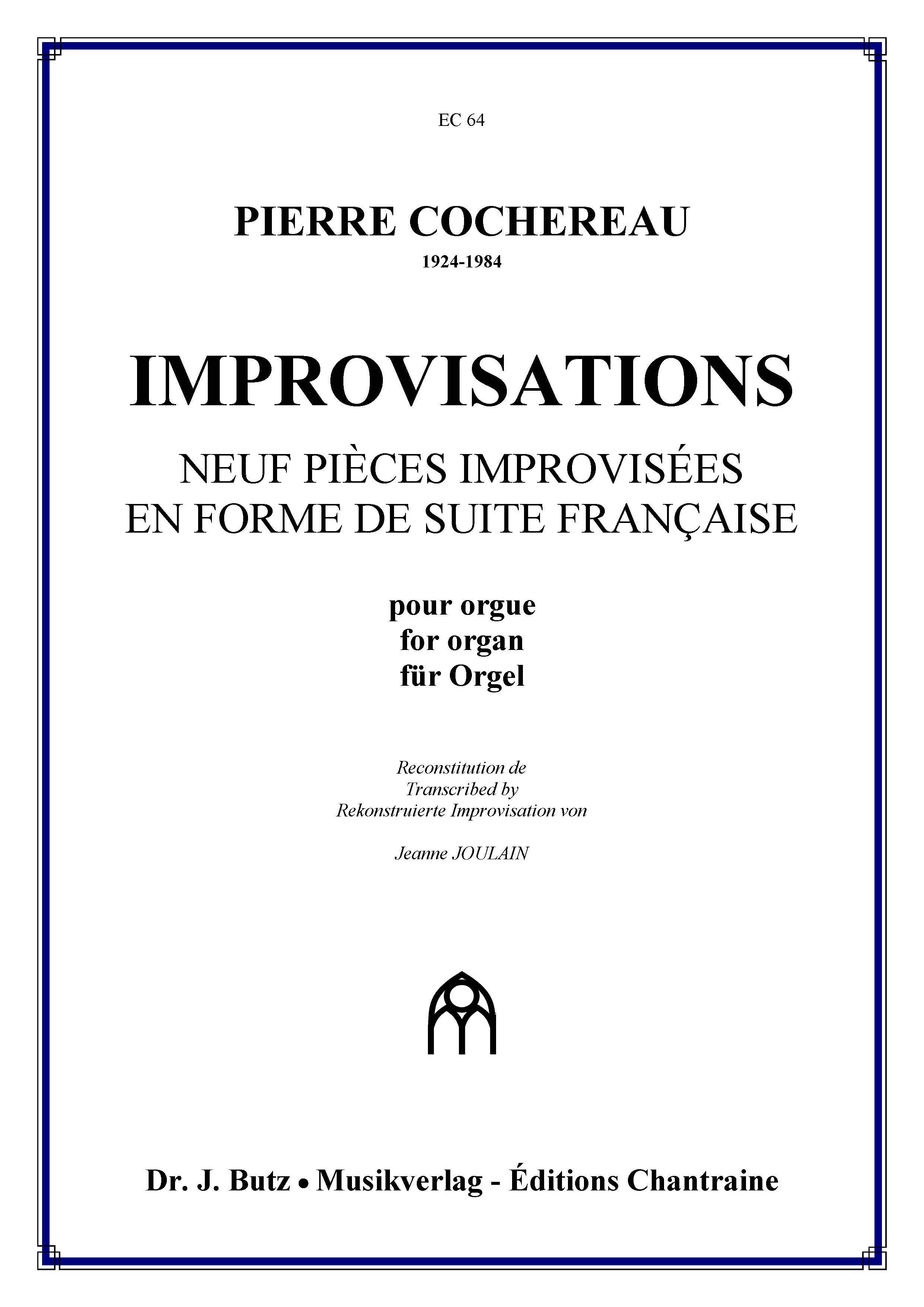 EC 64

PIERRE COCHEREAU
1924-1984

IMPROVISATIONS
NEUF PIÈCES IMPROVISÉES
EN FORME DE SUITE FRANÇAISE

pour orgue
for organ
für Orgel

Reconstitution de
Transcribed by
Rekonstruierte Improvisation von

Jeanne JOULAIN

Dr. J. Butz • Musikverlag - Éditions Chantraine